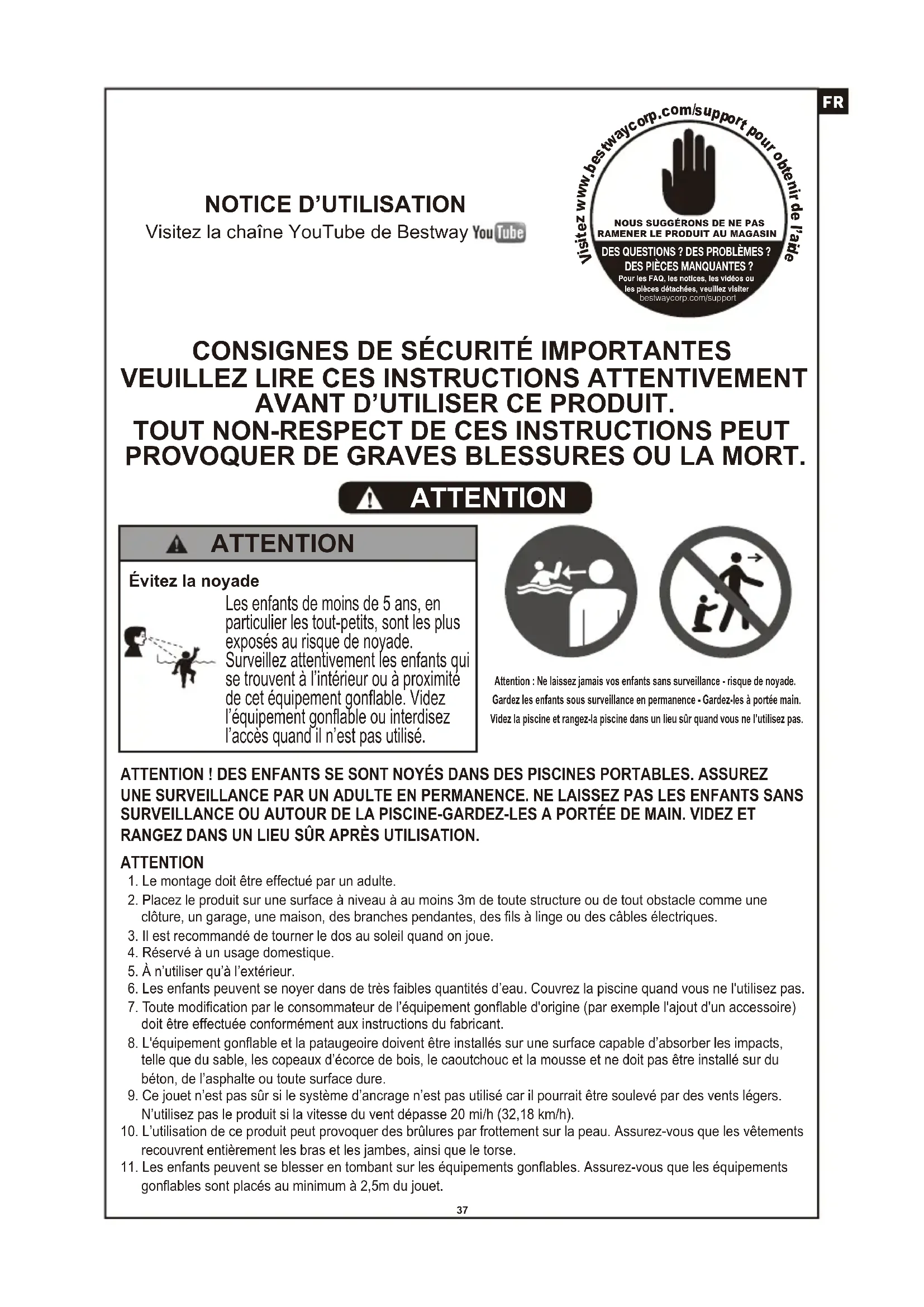 FR

NOTICE D'UTILISATION

Visitez la chaîne YouTube de Bestway YouTube

Visitez www.bestwaycorp.com/support pour obtenir de l'aide

NOUS SUGGÉRONS DE NE PAS RAMENER LE PRODUIT AU MAGASIN

DES QUESTIONS ? DES PROBLÈMES ? DES PIÈCES MANQUANTES ?

Pour les FAQ, les notices, les vidéos ou les pièces détachées, veuillez visiter bestwaycorp.com/support

CONSIGNES DE SÉCURITÉ IMPORTANTES
VEUILLEZ LIRE CES INSTRUCTIONS ATTENTIVEMENT AVANT D'UTILISER CE PRODUIT.
TOUT NON-RESPECT DE CES INSTRUCTIONS PEUT PROVOQUER DE GRAVES BLESSURES OU LA MORT.

ATTENTION

ATTENTION

Évitez la noyade

Les enfants de moins de 5 ans, en particulier les tout-petits, sont les plus exposés au risque de noyade. Surveillez attentivement les enfants qui se trouvent à l'intérieur ou à proximité de cet équipement gonflable. Videz l'équipement gonflable ou interdisez l'accès quand il n'est pas utilisé.

Attention : Ne laissez jamais vos enfants sans surveillance - risque de noyade.
Gardez les enfants sous surveillance en permanence - Gardez-les à portée main.
Videz la piscine et rangez-la piscine dans un lieu sûr quand vous ne l'utilisez pas.

ATTENTION ! DES ENFANTS SE SONT NOYÉS DANS DES PISCINES PORTABLES. ASSUREZ UNE SURVEILLANCE PAR UN ADULTE EN PERMANENCE. NE LAISSEZ PAS LES ENFANTS SANS SURVEILLANCE OU AUTOUR DE LA PISCINE-GARDEZ-LES A PORTÉE DE MAIN. VIDEZ ET RANGEZ DANS UN LIEU SÛR APRÈS UTILISATION.

ATTENTION
1. Le montage doit être effectué par un adulte.
2. Placez le produit sur une surface à niveau à au moins 3m de toute structure ou de tout obstacle comme une clôture, un garage, une maison, des branches pendantes, des fils à linge ou des câbles électriques.
3. Il est recommandé de tourner le dos au soleil quand on joue.
4. Réservé à un usage domestique.
5. À n'utiliser qu'à l'extérieur.
6. Les enfants peuvent se noyer dans de très faibles quantités d'eau. Couvrez la piscine quand vous ne l'utilisez pas.
7. Toute modification par le consommateur de l'équipement gonflable d'origine (par exemple l'ajout d'un accessoire) doit être effectuée conformément aux instructions du fabricant.
8. L'équipement gonflable et la pataugeoire doivent être installés sur une surface capable d'absorber les impacts, telle que du sable, les copeaux d'écorce de bois, le caoutchouc et la mousse et ne doit pas être installé sur du béton, de l'asphalte ou toute surface dure.
9. Ce jouet n'est pas sûr si le système d'ancrage n'est pas utilisé car il pourrait être soulevé par des vents légers. N'utilisez pas le produit si la vitesse du vent dépasse 20 mi/h (32,18 km/h).
10. L'utilisation de ce produit peut provoquer des brûlures par frottement sur la peau. Assurez-vous que les vêtements recouvrent entièrement les bras et les jambes, ainsi que le torse.
11. Les enfants peuvent se blesser en tombant sur les équipements gonflables. Assurez-vous que les équipements gonflables sont placés au minimum à 2,5m du jouet.

37